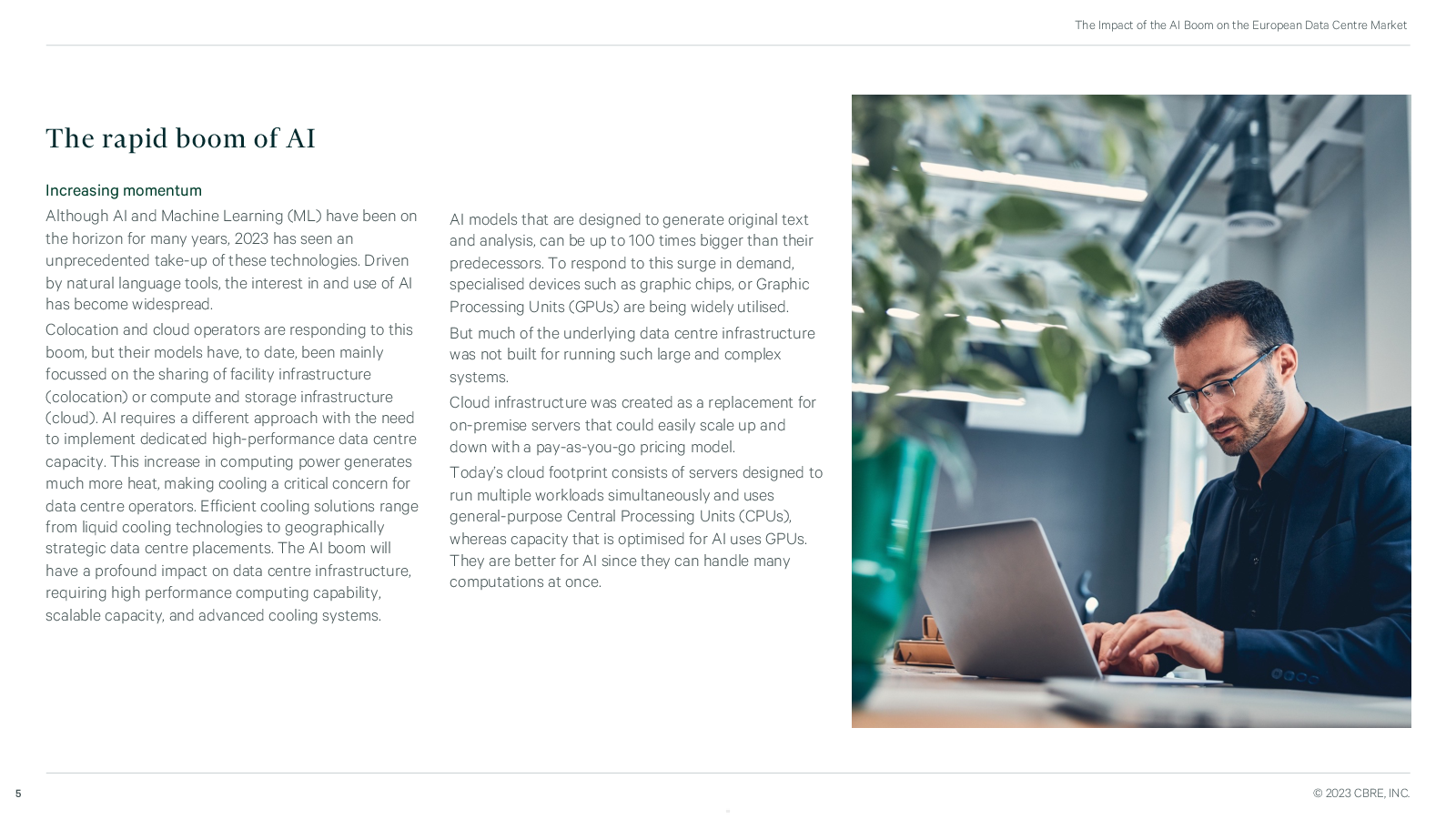 The Impact of the AI Boom on the European Data Centre Market

The rapid boom of AI

Increasing momentum

Although AI and Machine Learning (ML) have been on the horizon for many years, 2023 has seen an unprecedented take-up of these technologies. Driven by natural language tools, the interest in and use of AI has become widespread.

Colocation and cloud operators are responding to this boom, but their models have, to date, been mainly focussed on the sharing of facility infrastructure (colocation) or compute and storage infrastructure (cloud). AI requires a different approach with the need to implement dedicated high-performance data centre capacity. This increase in computing power generates much more heat, making cooling a critical concern for data centre operators. Efficient cooling solutions range from liquid cooling technologies to geographically strategic data centre placements. The AI boom will have a profound impact on data centre infrastructure, requiring high performance computing capability, scalable capacity, and advanced cooling systems.

AI models that are designed to generate original text and analysis, can be up to 100 times bigger than their predecessors. To respond to this surge in demand, specialised devices such as graphic chips, or Graphic Processing Units (GPUs) are being widely utilised.

But much of the underlying data centre infrastructure was not built for running such large and complex systems.

Cloud infrastructure was created as a replacement for on-premise servers that could easily scale up and down with a pay-as-you-go pricing model.

Today's cloud footprint consists of servers designed to run multiple workloads simultaneously and uses general-purpose Central Processing Units (CPUs), whereas capacity that is optimised for AI uses GPUs. They are better for AI since they can handle many computations at once.

5

© 2023 CBRE, INC.